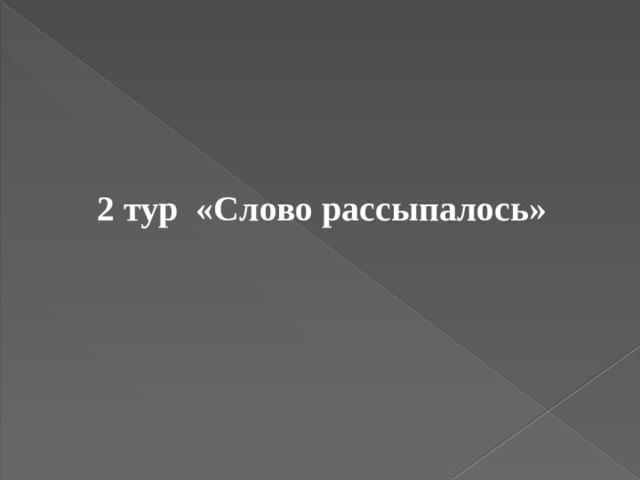 2 тур «Слово рассыпалось»